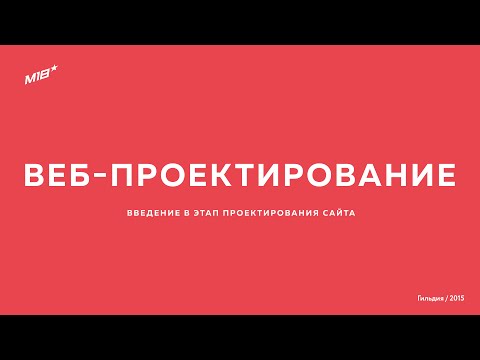 M18*

ВЕБ-ПРОЕКТИРОВАНИЕ

ВВЕДЕНИЕ В ЭТАП ПРОЕКТИРОВАНИЯ САЙТА

Гильдия / 2015